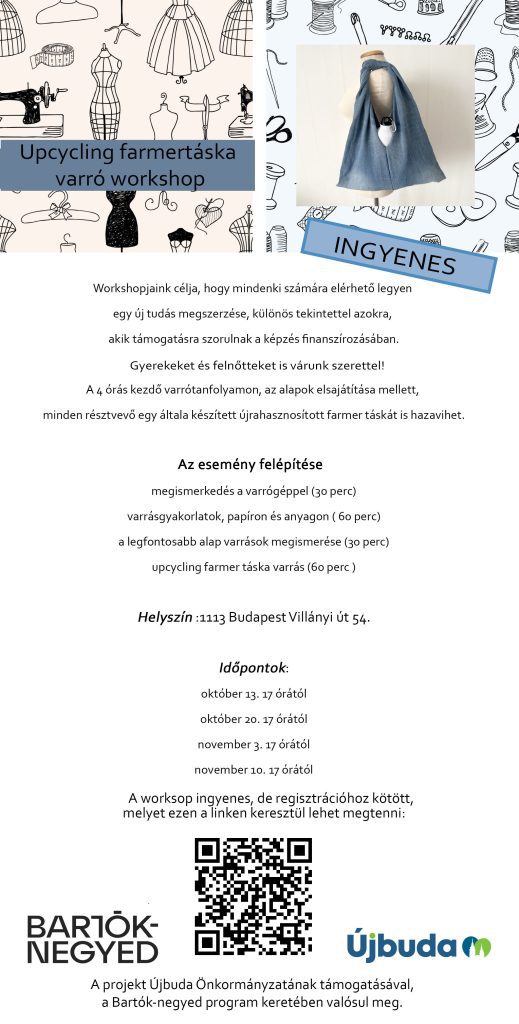 Upcycling farmertáska varró workshop

INGYENES

Workshopjaink célja, hogy mindenki számára elérhető legyen egy új tudás megszerzése, különös tekintettel azokra, akik támogatásra szorulnak a képzés finanszírozásában.

Gyerekeket és felnőtteket is várunk szeretettel!

A 4 órás kezdő varrótanfolyamon, az alapok elsajátítása mellett, minden résztvevő egy általa készített újrahasznosított farmer táskát is hazavihet.

Az esemény felépítése

megismerkedés a varrógéppel (30 perc)

varrásgyakorlatok, papíron és anyagon ( 60 perc)

a legfontosabb alap varrások megismerése (30 perc)

upcycling farmer táska varrás (60 perc )

Helyszín :1113 Budapest Villányi út 54.

Időpontok:

október 13. 17 órától

október 20. 17 órától

november 3. 17 órától

november 10. 17 órától

A worksop ingyenes, de regisztrációhoz kötött, melyet ezen a linken keresztül lehet megtenni:

BARTÓK-NEGYED

Újbuda

A projekt Újbuda Önkormányzatának támogatásával, a Bartók-negyed program keretében valósul meg.